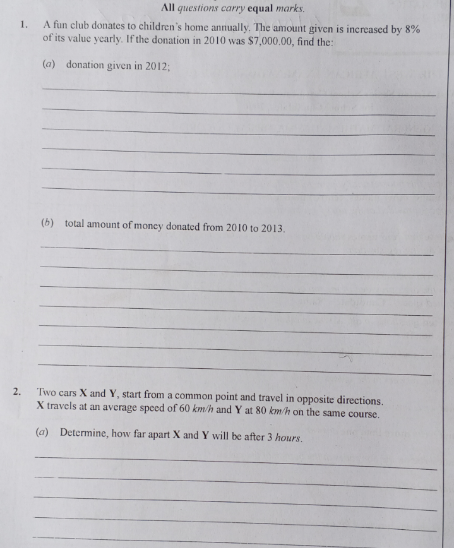 All questions carry equal marks.

1. A fun club donates to children's home annually. The amount given is increased by 8% of its value yearly. If the donation in 2010 was $7,000.00, find the:

(a) donation given in 2012;

____
____
____
____
____
____

(b) total amount of money donated from 2010 to 2013.

____
____
____
____
____
____
____

2. Two cars X and Y, start from a common point and travel in opposite directions. X travels at an average speed of 60 km/h and Y at 80 km/h on the same course.

(a) Determine, how far apart X and Y will be after 3 hours.

____
____
____
____
____